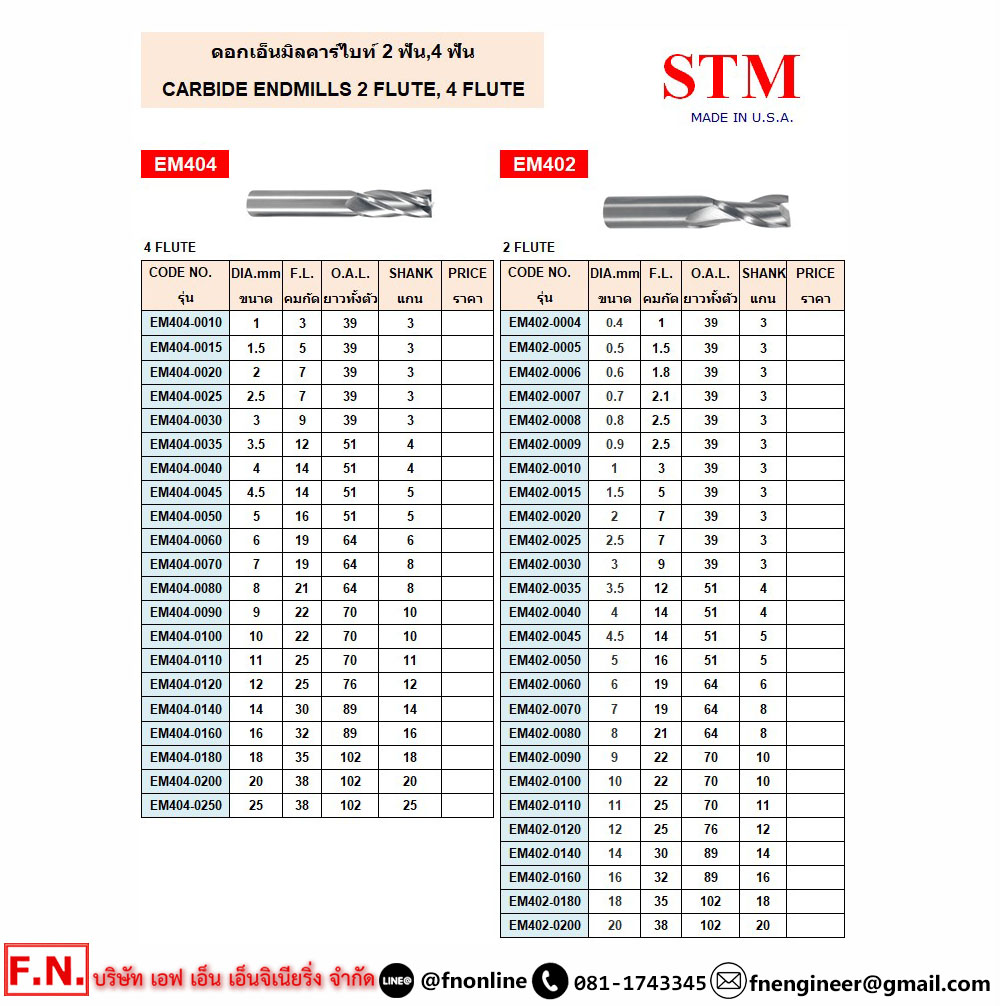 ดอกเอ็นมิลคาร์ไบท์ 2 ฟัน,4 ฟัน
CARBIDE ENDMILLS 2 FLUTE, 4 FLUTE

STM
MADE IN U.S.A.

EM404

4 FLUTE

| CODE NO. รุ่น | DIA.mm ขนาด | F.L. คมกัด | O.A.L. ยาวทั้งตัว | SHANK แกน | PRICE ราคา |
|---|---|---|---|---|---|
| EM404-0010 | 1 | 3 | 39 | 3 | |
| EM404-0015 | 1.5 | 5 | 39 | 3 | |
| EM404-0020 | 2 | 7 | 39 | 3 | |
| EM404-0025 | 2.5 | 7 | 39 | 3 | |
| EM404-0030 | 3 | 9 | 39 | 3 | |
| EM404-0035 | 3.5 | 12 | 51 | 4 | |
| EM404-0040 | 4 | 14 | 51 | 4 | |
| EM404-0045 | 4.5 | 14 | 51 | 5 | |
| EM404-0050 | 5 | 16 | 51 | 5 | |
| EM404-0060 | 6 | 19 | 64 | 6 | |
| EM404-0070 | 7 | 19 | 64 | 8 | |
| EM404-0080 | 8 | 21 | 64 | 8 | |
| EM404-0090 | 9 | 22 | 70 | 10 | |
| EM404-0100 | 10 | 22 | 70 | 10 | |
| EM404-0110 | 11 | 25 | 70 | 11 | |
| EM404-0120 | 12 | 25 | 76 | 12 | |
| EM404-0140 | 14 | 30 | 89 | 14 | |
| EM404-0160 | 16 | 32 | 89 | 16 | |
| EM404-0180 | 18 | 35 | 102 | 18 | |
| EM404-0200 | 20 | 38 | 102 | 20 | |
| EM404-0250 | 25 | 38 | 102 | 25 | |

EM402

2 FLUTE

| CODE NO. รุ่น | DIA.mm ขนาด | F.L. คมกัด | O.A.L. ยาวทั้งตัว | SHANK แกน | PRICE ราคา |
|---|---|---|---|---|---|
| EM402-0004 | 0.4 | 1 | 39 | 3 | |
| EM402-0005 | 0.5 | 1.5 | 39 | 3 | |
| EM402-0006 | 0.6 | 1.8 | 39 | 3 | |
| EM402-0007 | 0.7 | 2.1 | 39 | 3 | |
| EM402-0008 | 0.8 | 2.5 | 39 | 3 | |
| EM402-0009 | 0.9 | 2.5 | 39 | 3 | |
| EM402-0010 | 1 | 3 | 39 | 3 | |
| EM402-0015 | 1.5 | 5 | 39 | 3 | |
| EM402-0020 | 2 | 7 | 39 | 3 | |
| EM402-0025 | 2.5 | 7 | 39 | 3 | |
| EM402-0030 | 3 | 9 | 39 | 3 | |
| EM402-0035 | 3.5 | 12 | 51 | 4 | |
| EM402-0040 | 4 | 14 | 51 | 4 | |
| EM402-0045 | 4.5 | 14 | 51 | 5 | |
| EM402-0050 | 5 | 16 | 51 | 5 | |
| EM402-0060 | 6 | 19 | 64 | 6 | |
| EM402-0070 | 7 | 19 | 64 | 8 | |
| EM402-0080 | 8 | 21 | 64 | 8 | |
| EM402-0090 | 9 | 22 | 70 | 10 | |
| EM402-0100 | 10 | 22 | 70 | 10 | |
| EM402-0110 | 11 | 25 | 70 | 11 | |
| EM402-0120 | 12 | 25 | 76 | 12 | |
| EM402-0140 | 14 | 30 | 89 | 14 | |
| EM402-0160 | 16 | 32 | 89 | 16 | |
| EM402-0180 | 18 | 35 | 102 | 18 | |
| EM402-0200 | 20 | 38 | 102 | 20 | |

F.N. บริษัท เอฟ เอ็น เอ็นจิเนียริ่ง จำกัด LINE @fnonline 081-1743345 fnengineer@gmail.com